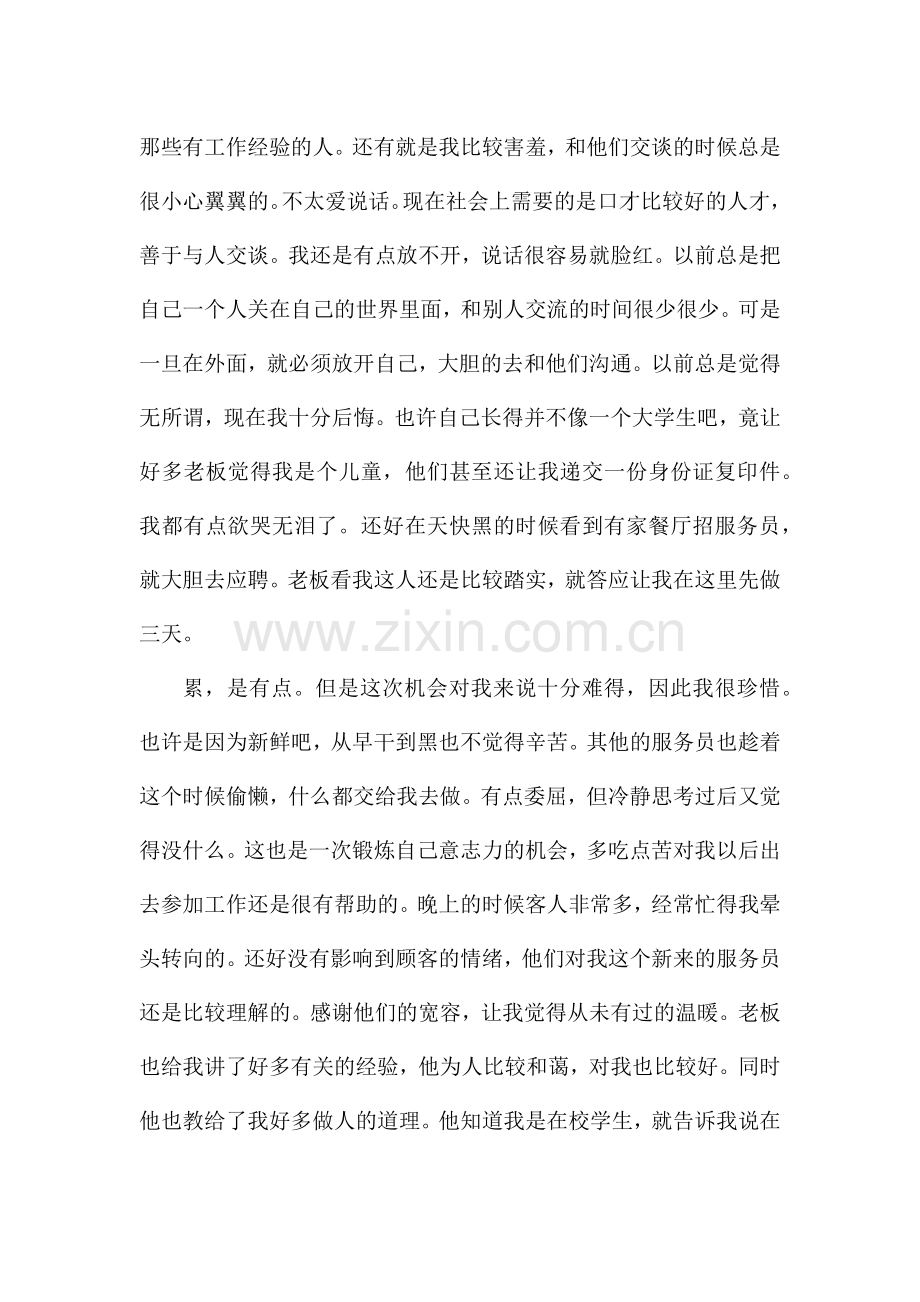 那些有工作经验的人。还有就是我比较害羞，和他们交谈的时候总是很小心翼翼的。不太爱说话。现在社会上需要的是口才比较好的人才，善于与人交谈。我还是有点放不开，说话很容易就脸红。以前总是把自己一个人关在自己的世界里面，和别人交流的时间很少很少。可是一旦在外面，就必须放开自己，大胆的去和他们沟通。以前总是觉得无所谓，现在我十分后悔。也许自己长得并不像一个大学生吧，竟让好多老板觉得我是个儿童，他们甚至还让我递交一份身份证复印件。我都有点欲哭无泪了。还好在天快黑的时候看到有家餐厅招服务员，就大胆去应聘。老板看我这人还是比较踏实，就答应让我在这里先做三天。

累，是有点。但是这次机会对我来说十分难得，因此我很珍惜。也许是因为新鲜吧，从早干到黑也不觉得辛苦。其他的服务员也趁着这个时候偷懒，什么都交给我去做。有点委屈，但冷静思考过后又觉得没什么。这也是一次锻炼自己意志力的机会，多吃点苦对我以后出去参加工作还是很有帮助的。晚上的时候客人非常多，经常忙得我晕头转向的。还好没有影响到顾客的情绪，他们对我这个新来的服务员还是比较理解的。感谢他们的宽容，让我觉得从未有过的温暖。老板也给我讲了好多有关的经验，他为人比较和蔼，对我也比较好。同时他也教给了我好多做人的道理。他知道我是在校学生，就告诉我说在

www.zixin.com.cn